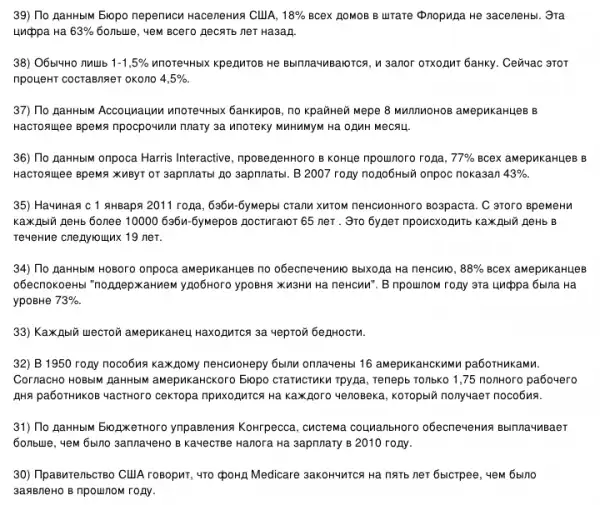 39) По данным Бюро переписи населения США, 18% всех домов в штате Флорида не заселены. Эта цифра на 63% больше, чем всего десять лет назад.

38) Обычно лишь 1-1,5% ипотечных кредитов не выплачиваются, и залог отходит банку. Сейчас этот процент составляет около 4,5%.

37) По данным Ассоциации ипотечных банкиров, по крайней мере 8 миллионов американцев в настоящее время просрочили плату за ипотеку минимум на один месяц.

36) По данным опроса Harris Interactive, проведенного в конце прошлого года, 77% всех американцев в настоящее время живут от зарплаты до зарплаты. В 2007 году подобный опрос показал 43%.

35) Начиная с 1 января 2011 года, бэби-бумеры стали хитом пенсионного возраста. С этого времени каждый день более 10000 бэби-бумеров достигают 65 лет . Это будет происходить каждый день в течение следующих 19 лет.

34) По данным нового опроса американцев по обеспечению выхода на пенсию, 88% всех американцев обеспокоены "поддержанием удобного уровня жизни на пенсии". В прошлом году эта цифра была на уровне 73%.

33) Каждый шестой американец находится за чертой бедности.

32) В 1950 году пособия каждому пенсионеру были оплачены 16 американскими работниками. Согласно новым данным американского Бюро статистики труда, теперь только 1,75 полного рабочего дня работников частного сектора приходится на каждого человека, который получает пособия.

31) По данным Бюджетного управления Конгресса, система социального обеспечения выплачивает больше, чем было заплачено в качестве налога на зарплату в 2010 году.

30) Правительство США говорит, что фонд Medicare закончится на пять лет быстрее, чем было заявлено в прошлом году.